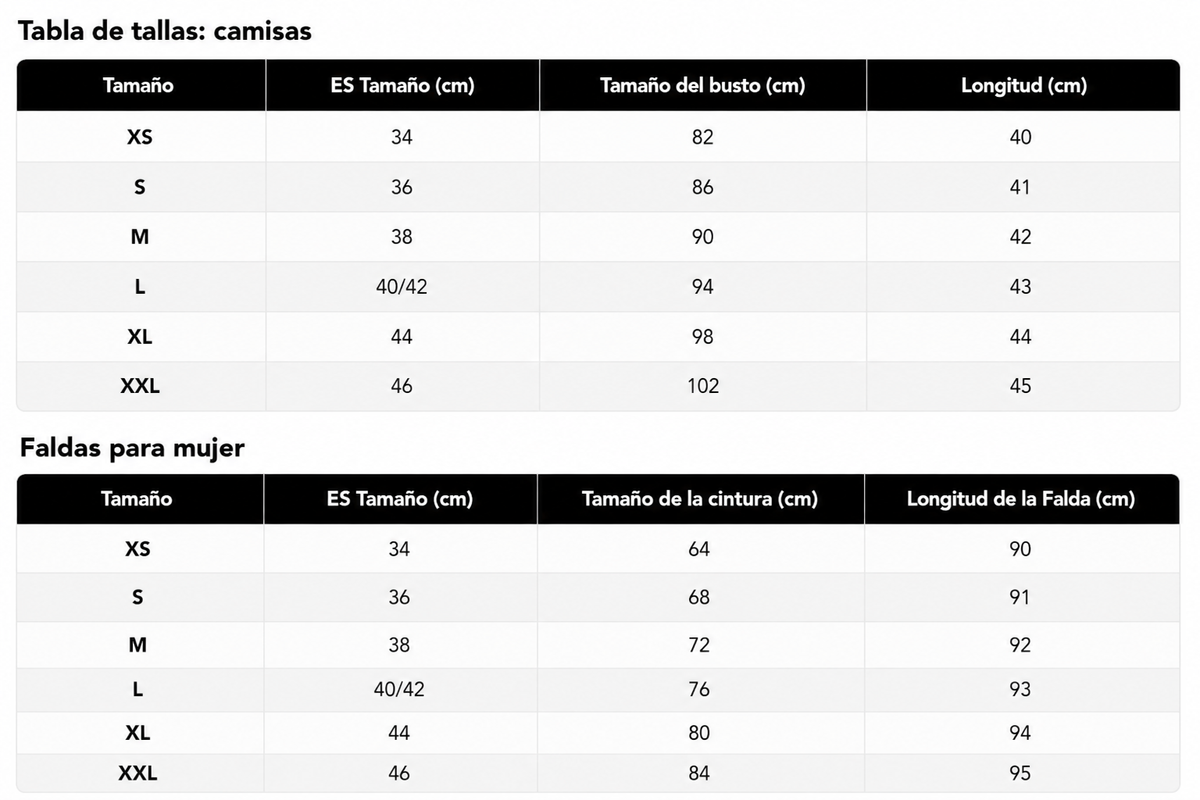 Tabla de tallas: camisas

| Tamaño | ES Tamaño (cm) | Tamaño del busto (cm) | Longitud (cm) |
|---|---|---|---|
| XS | 34 | 82 | 40 |
| S | 36 | 86 | 41 |
| M | 38 | 90 | 42 |
| L | 40/42 | 94 | 43 |
| XL | 44 | 98 | 44 |
| XXL | 46 | 102 | 45 |

Faldas para mujer

| Tamaño | ES Tamaño (cm) | Tamaño de la cintura (cm) | Longitud de la Falda (cm) |
|---|---|---|---|
| XS | 34 | 64 | 90 |
| S | 36 | 68 | 91 |
| M | 38 | 72 | 92 |
| L | 40/42 | 76 | 93 |
| XL | 44 | 80 | 94 |
| XXL | 46 | 84 | 95 |